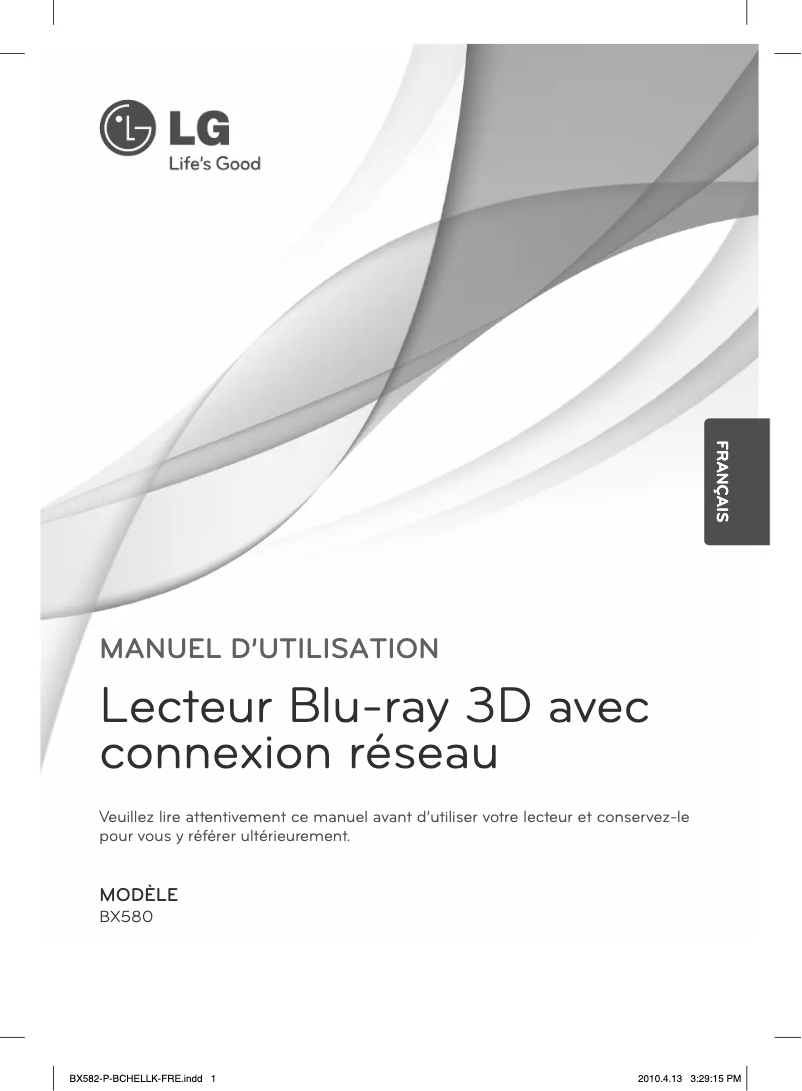 LG
Life's Good

FRANÇAIS

MANUEL D'UTILISATION

Lecteur Blu-ray 3D avec connexion réseau

Veuillez lire attentivement ce manuel avant d'utiliser votre lecteur et conservez-le pour vous y référer ultérieurement.

MODÈLE
BX580

BX582-P-BCHELLK-FRE.indd 1

2010.4.13 3:29:15 PM